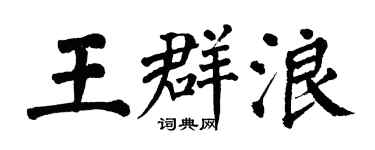 王群浪
词典网